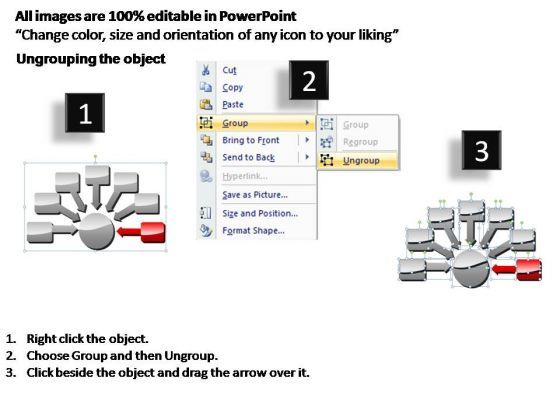 All images are 100% editable in PowerPoint
“Change color, size and orientation of any icon to your liking”

Ungrouping the object

1

2

Cut
Copy
Paste
Group
Bring to Front
Send to Back
Hyperlink...
Save as Picture...
Size and Position...
Format Shape...

Group
Regroup
Ungroup

3

1. Right click the object.
2. Choose Group and then Ungroup.
3. Click beside the object and drag the arrow over it.